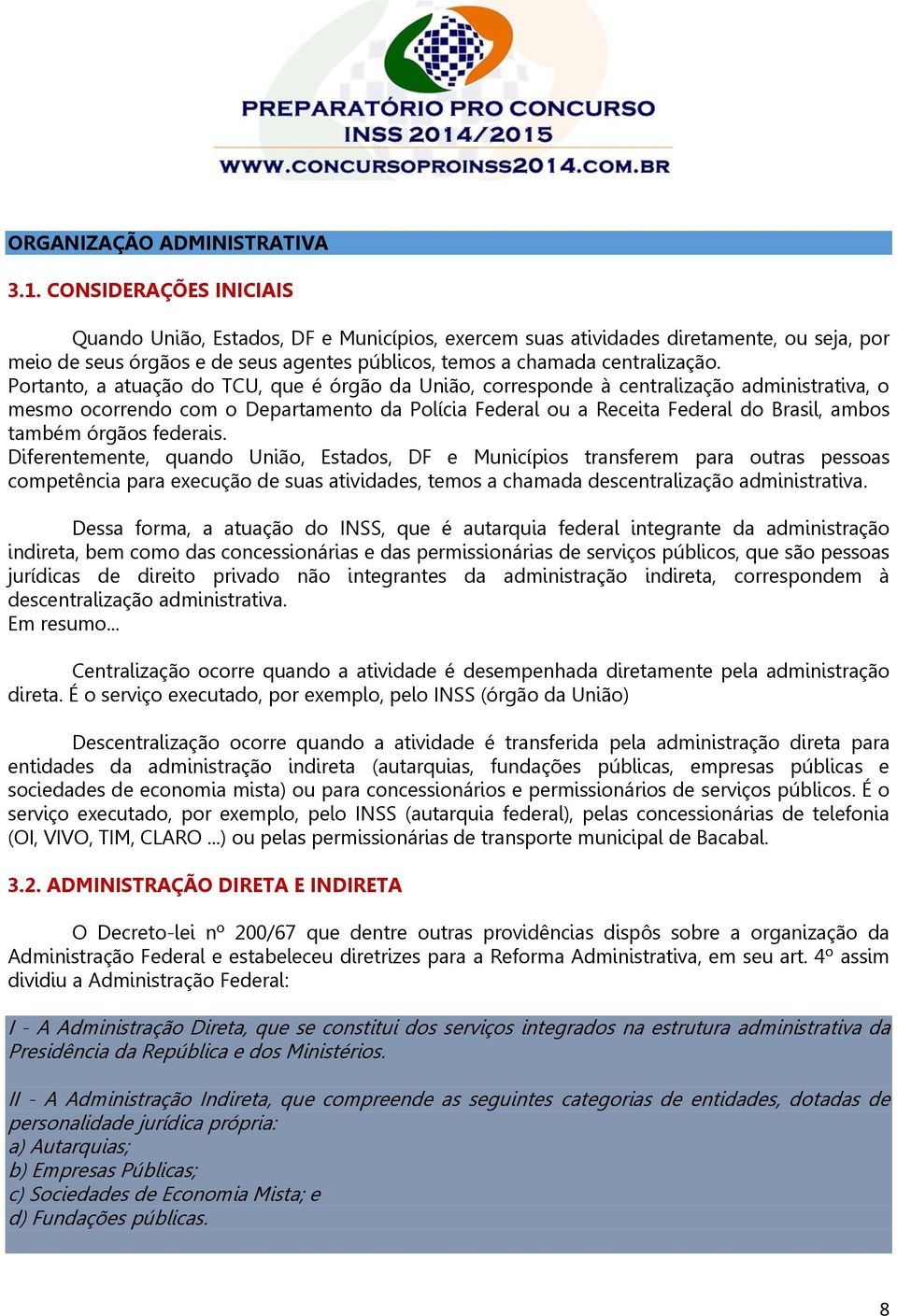 PREPARATÓRIO PRO CONCURSO
INSS 2014/2015
WWW.CONCURSOPROINSS2014.COM.BR

ORGANIZAÇÃO ADMINISTRATIVA

3.1. CONSIDERAÇÕES INICIAIS

Quando União, Estados, DF e Municípios, exercem suas atividades diretamente, ou seja, por meio de seus órgãos e de seus agentes públicos, temos a chamada centralização.
Portanto, a atuação do TCU, que é órgão da União, corresponde à centralização administrativa, o mesmo ocorrendo com o Departamento da Polícia Federal ou a Receita Federal do Brasil, ambos também órgãos federais.
Diferentemente, quando União, Estados, DF e Municípios transferem para outras pessoas competência para execução de suas atividades, temos a chamada descentralização administrativa.

Dessa forma, a atuação do INSS, que é autarquia federal integrante da administração indireta, bem como das concessionárias e das permissionárias de serviços públicos, que são pessoas jurídicas de direito privado não integrantes da administração indireta, correspondem à descentralização administrativa.
Em resumo...

Centralização ocorre quando a atividade é desempenhada diretamente pela administração direta. É o serviço executado, por exemplo, pelo INSS (órgão da União)

Descentralização ocorre quando a atividade é transferida pela administração direta para entidades da administração indireta (autarquias, fundações públicas, empresas públicas e sociedades de economia mista) ou para concessionários e permissionários de serviços públicos. É o serviço executado, por exemplo, pelo INSS (autarquia federal), pelas concessionárias de telefonia (OI, VIVO, TIM, CLARO ...) ou pelas permissionárias de transporte municipal de Bacabal.

3.2. ADMINISTRAÇÃO DIRETA E INDIRETA

O Decreto-lei nº 200/67 que dentre outras providências dispôs sobre a organização da Administração Federal e estabeleceu diretrizes para a Reforma Administrativa, em seu art. 4º assim dividiu a Administração Federal:

I - A Administração Direta, que se constitui dos serviços integrados na estrutura administrativa da Presidência da República e dos Ministérios.

II - A Administração Indireta, que compreende as seguintes categorias de entidades, dotadas de personalidade jurídica própria:
a) Autarquias;
b) Empresas Públicas;
c) Sociedades de Economia Mista; e
d) Fundações públicas.

8